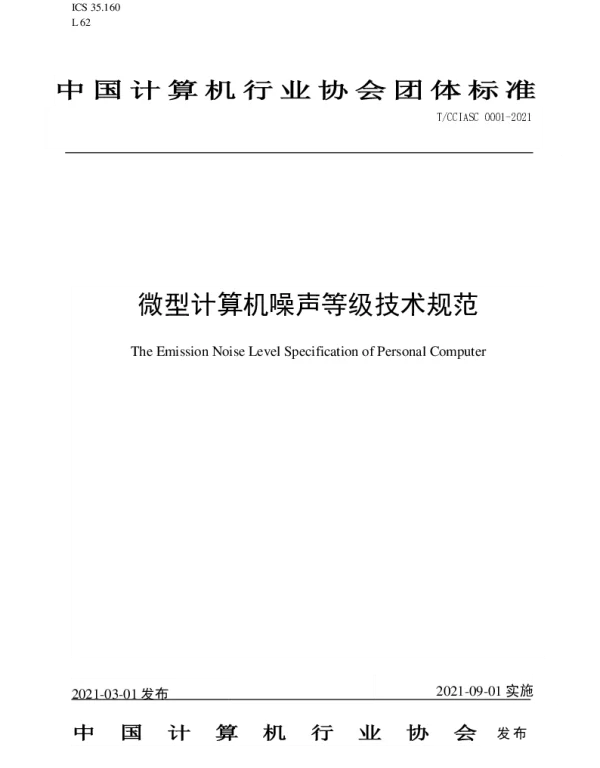 ICS 35.160
L 62

中国计算机行业协会团体标准

T/CCIASC 0001-2021

微型计算机噪声等级技术规范

The Emission Noise Level Specification of Personal Computer

2021-03-01 发布

2021-09-01 实施

中国计算机行业协会 发布